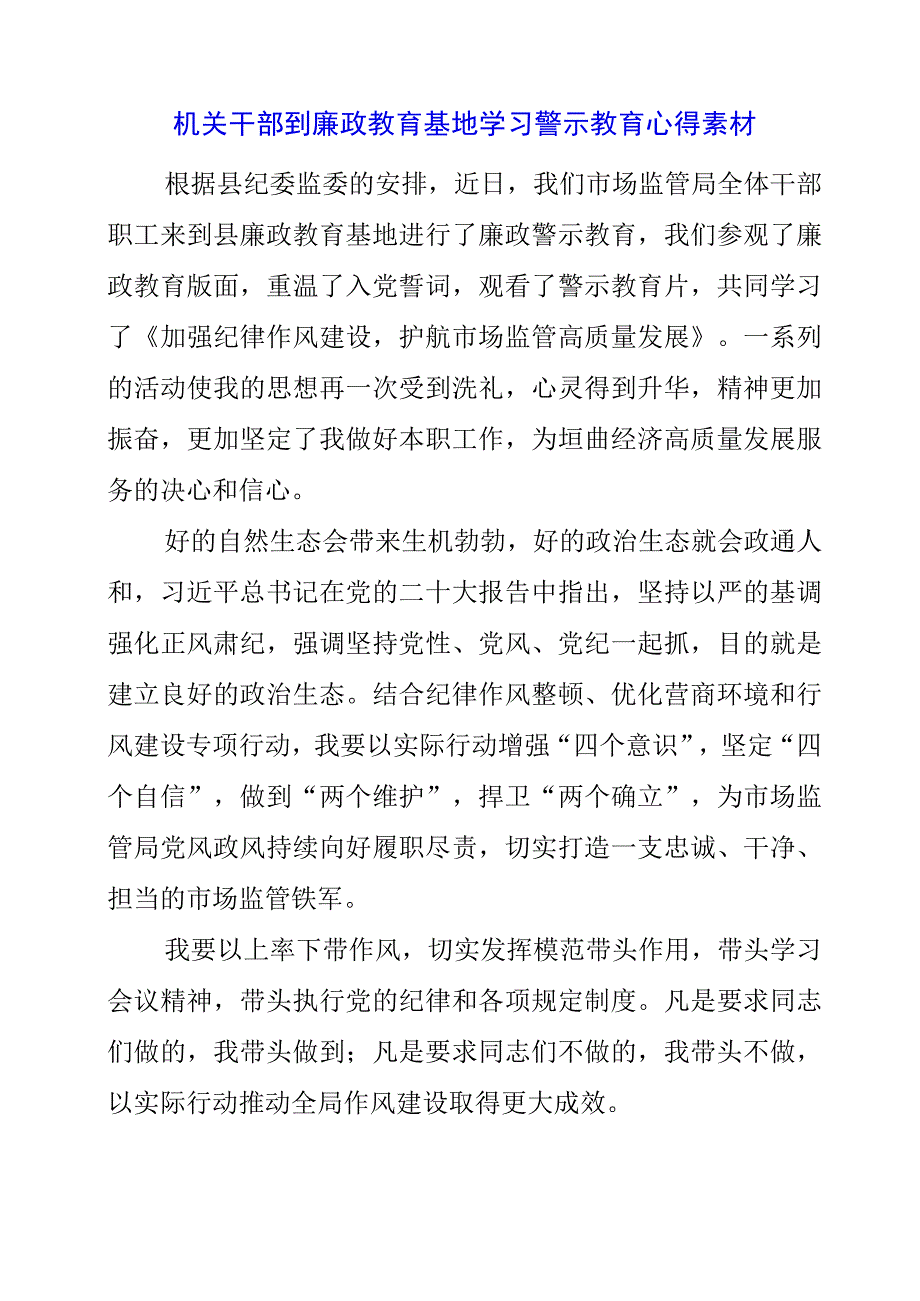 机关干部到廉政教育基地学习警示教育心得素材

根据县纪委监委的安排，近日，我们市场监管局全体干部职工来到县廉政教育基地进行了廉政警示教育，我们参观了廉政教育版面，重温了入党誓词，观看了警示教育片，共同学习了《加强纪律作风建设，护航市场监管高质量发展》。一系列的活动使我的思想再一次受到洗礼，心灵得到升华，精神更加振奋，更加坚定了我做好本职工作，为垣曲经济高质量发展服务的决心和信心。

好的自然生态会带来生机勃勃，好的政治生态就会政通人和，习近平总书记在党的二十大报告中指出，坚持以严的基调强化正风肃纪，强调坚持党性、党风、党纪一起抓，目的就是建立良好的政治生态。结合纪律作风整顿、优化营商环境和行风建设专项行动，我要以实际行动增强“四个意识”，坚定“四个自信”，做到“两个维护”，捍卫“两个确立”，为市场监管局党风政风持续向好履职尽责，切实打造一支忠诚、干净、担当的市场监管铁军。

我要以上率下带作风，切实发挥模范带头作用，带头学习会议精神，带头执行党的纪律和各项规定制度。凡是要求同志们做的，我带头做到；凡是要求同志们不做的，我带头不做，以实际行动推动全局作风建设取得更大成效。